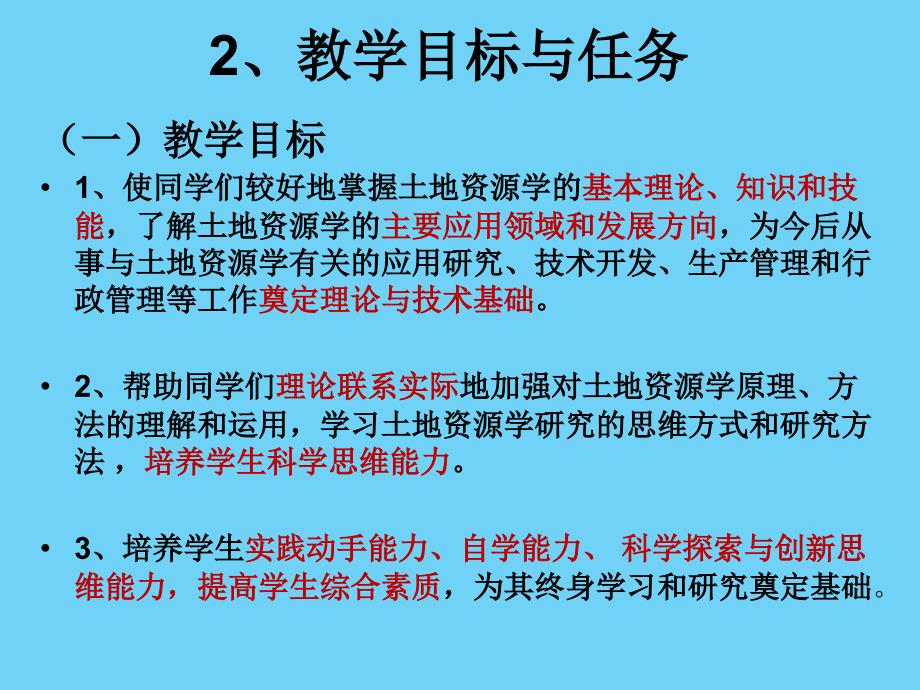 2、教学目标与任务

（一）教学目标

• 1、使同学们较好地掌握土地资源学的基本理论、知识和技能，了解土地资源学的主要应用领域和发展方向，为今后从事与土地资源学有关的应用研究、技术开发、生产管理和行政管理等工作奠定理论与技术基础。

• 2、帮助同学们理论联系实际地加强对土地资源学原理、方法的理解和运用，学习土地资源学研究的思维方式和研究方法，培养学生科学思维能力。

• 3、培养学生实践动手能力、自学能力、 科学探索与创新思维能力，提高学生综合素质，为其终身学习和研究奠定基础。